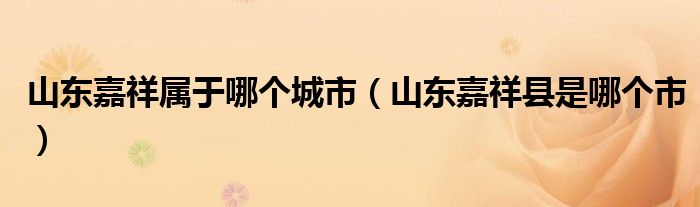 山东嘉祥属于哪个城市（山东嘉祥县是哪个市）